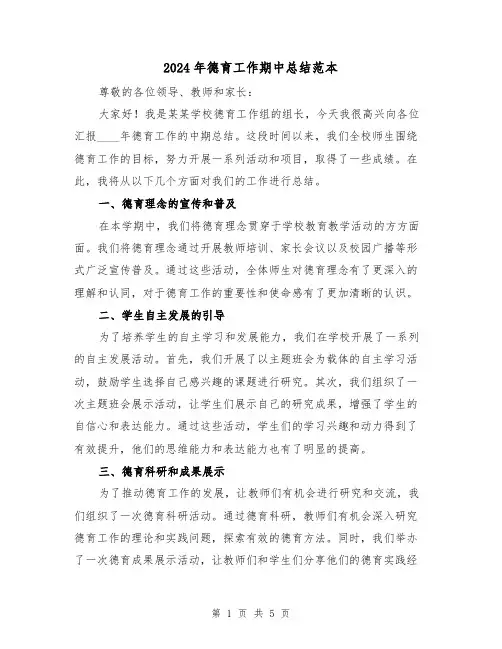 2024年德育工作期中总结范本

尊敬的各位领导、教师和家长：

大家好！我是某某学校德育工作组的组长，今天我很高兴向各位汇报____年德育工作的中期总结。这段时间以来，我们全校师生围绕德育工作的目标，努力开展一系列活动和项目，取得了一些成绩。在此，我将从以下几个方面对我们的工作进行总结。

一、德育理念的宣传和普及

在本学期中，我们将德育理念贯穿于学校教育教学活动的方方面面。我们将德育理念通过开展教师培训、家长会议以及校园广播等形式广泛宣传普及。通过这些活动，全体师生对德育理念有了更深入的理解和认同，对于德育工作的重要性和使命感有了更加清晰的认识。

二、学生自主发展的引导

为了培养学生的自主学习和发展能力，我们在学校开展了一系列的自主发展活动。首先，我们开展了以主题班会为载体的自主学习活动，鼓励学生选择自己感兴趣的课题进行研究。其次，我们组织了一次主题班会展示活动，让学生们展示自己的研究成果，增强了学生的自信心和表达能力。通过这些活动，学生们的学习兴趣和动力得到了有效提升，他们的思维能力和表达能力也有了明显的提高。

三、德育科研和成果展示

为了推动德育工作的发展，让教师们有机会进行研究和交流，我们组织了一次德育科研活动。通过德育科研，教师们有机会深入研究德育工作的理论和实践问题，探索有效的德育方法。同时，我们举办了一次德育成果展示活动，让教师们和学生们分享他们的德育实践经

第 1 页 共 5 页